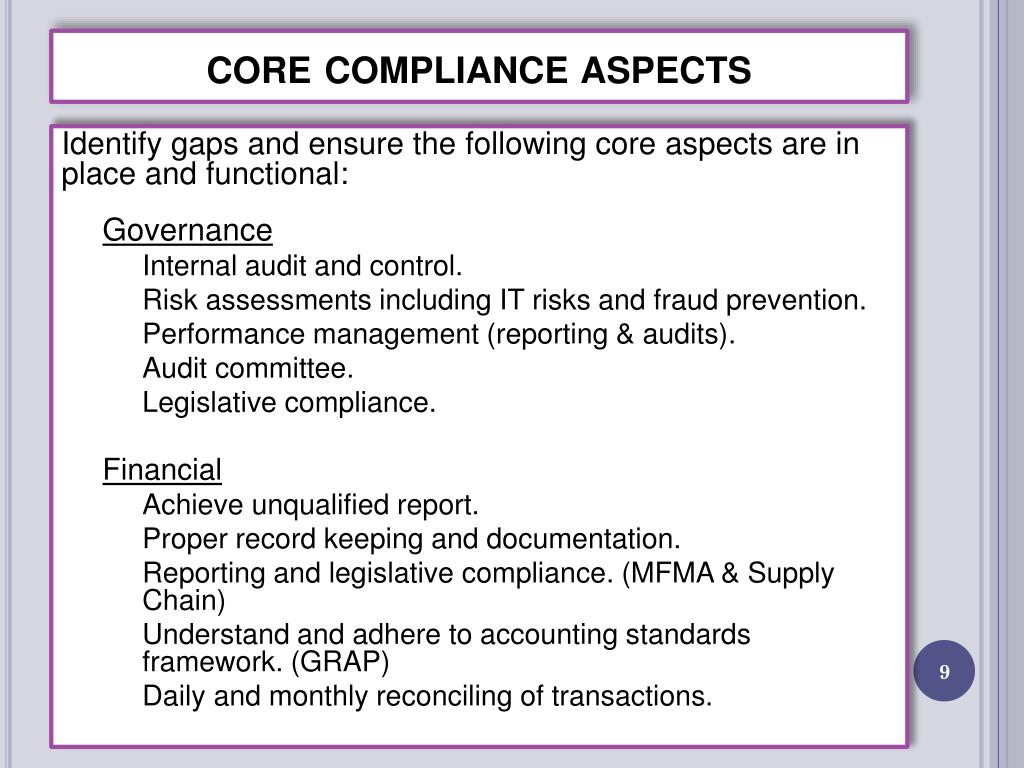 CORE COMPLIANCE ASPECTS

Identify gaps and ensure the following core aspects are in place and functional:

Governance

Internal audit and control.

Risk assessments including IT risks and fraud prevention.

Performance management (reporting & audits).

Audit committee.

Legislative compliance.

Financial

Achieve unqualified report.

Proper record keeping and documentation.

Reporting and legislative compliance. (MFMA & Supply Chain)

Understand and adhere to accounting standards framework. (GRAP)

Daily and monthly reconciling of transactions.

9